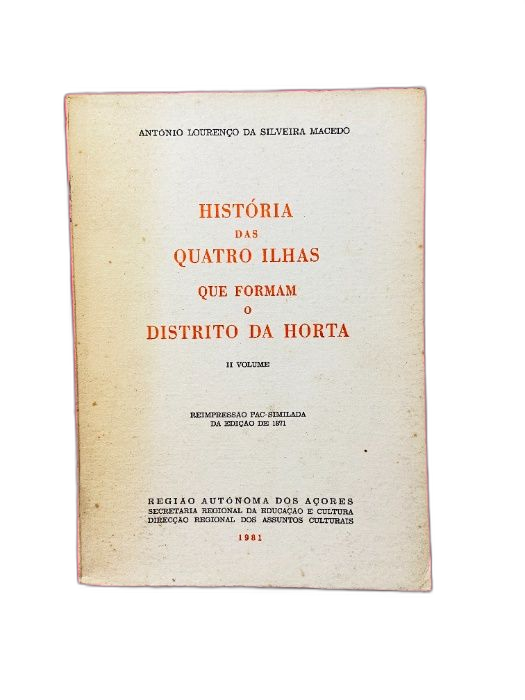 ANTÓNIO LOURENÇO DA SILVEIRA MACEDO

HISTÓRIA
DAS
QUATRO ILHAS
QUE FORMAM
O
DISTRITO DA HORTA

II VOLUME

REIMPRESSÃO FAC-SIMILADA
DA EDIÇÃO DE 1871

REGIÃO AUTÓNOMA DOS AÇORES
SECRETARIA REGIONAL DA EDUCAÇÃO E CULTURA
DIRECÇÃO REGIONAL DOS ASSUNTOS CULTURAIS

1981